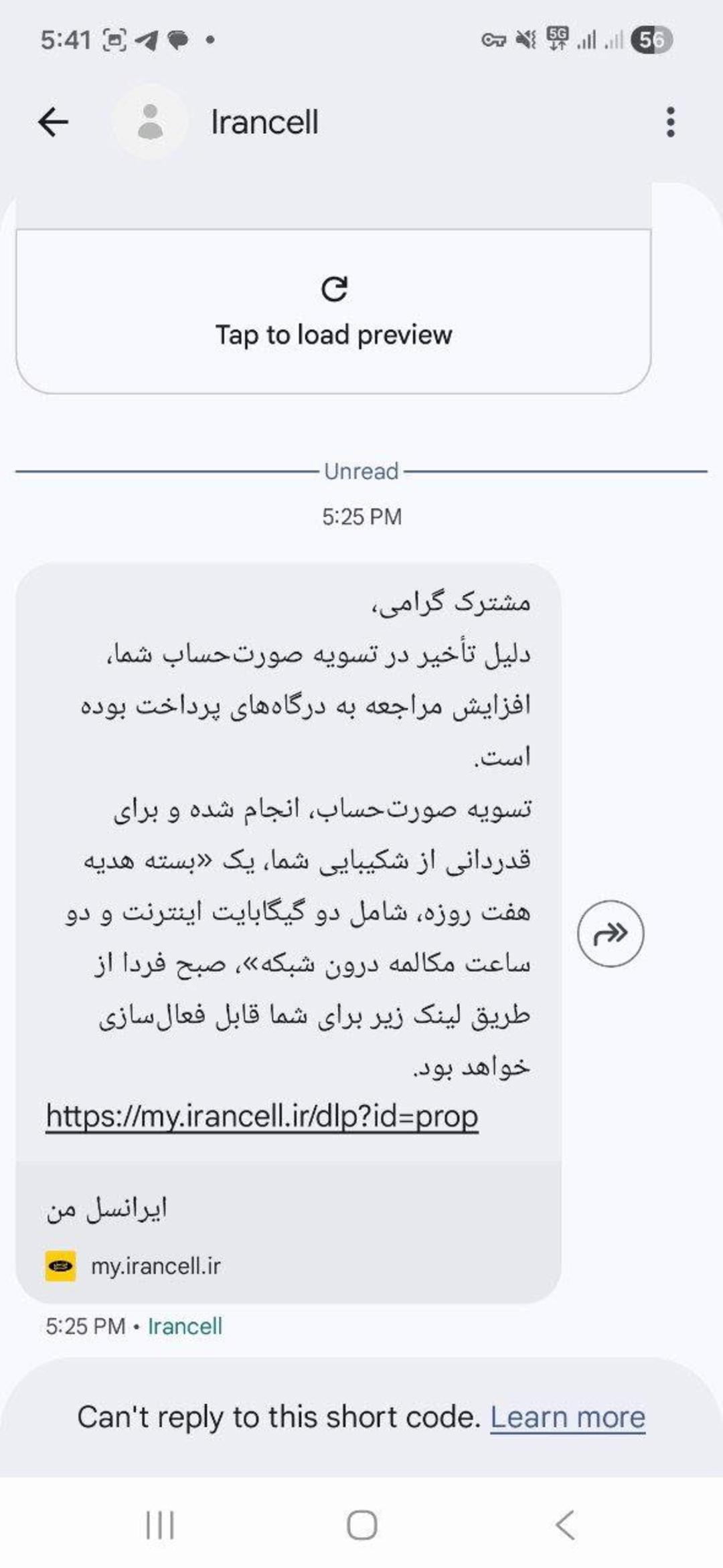 5:41 5G 56

Irancell

Tap to load preview

Unread

5:25 PM

مشترک گرامی،
دلیل تأخیر در تسویه صورت‌حساب شما، افزایش مراجعه به درگاه‌های پرداخت بوده است.
تسویه صورت‌حساب، انجام شده و برای قدردانی از شکیبایی شما، یک «بسته هدیه هفت روزه، شامل دو گیگابایت اینترنت و دو ساعت مکالمه درون شبکه»، صبح فردا از طریق لینک زیر برای شما قابل فعال‌سازی خواهد بود.
https://my.irancell.ir/dlp?id=prop

ایرانسل من

my.irancell.ir

5:25 PM • Irancell

Can't reply to this short code. Learn more